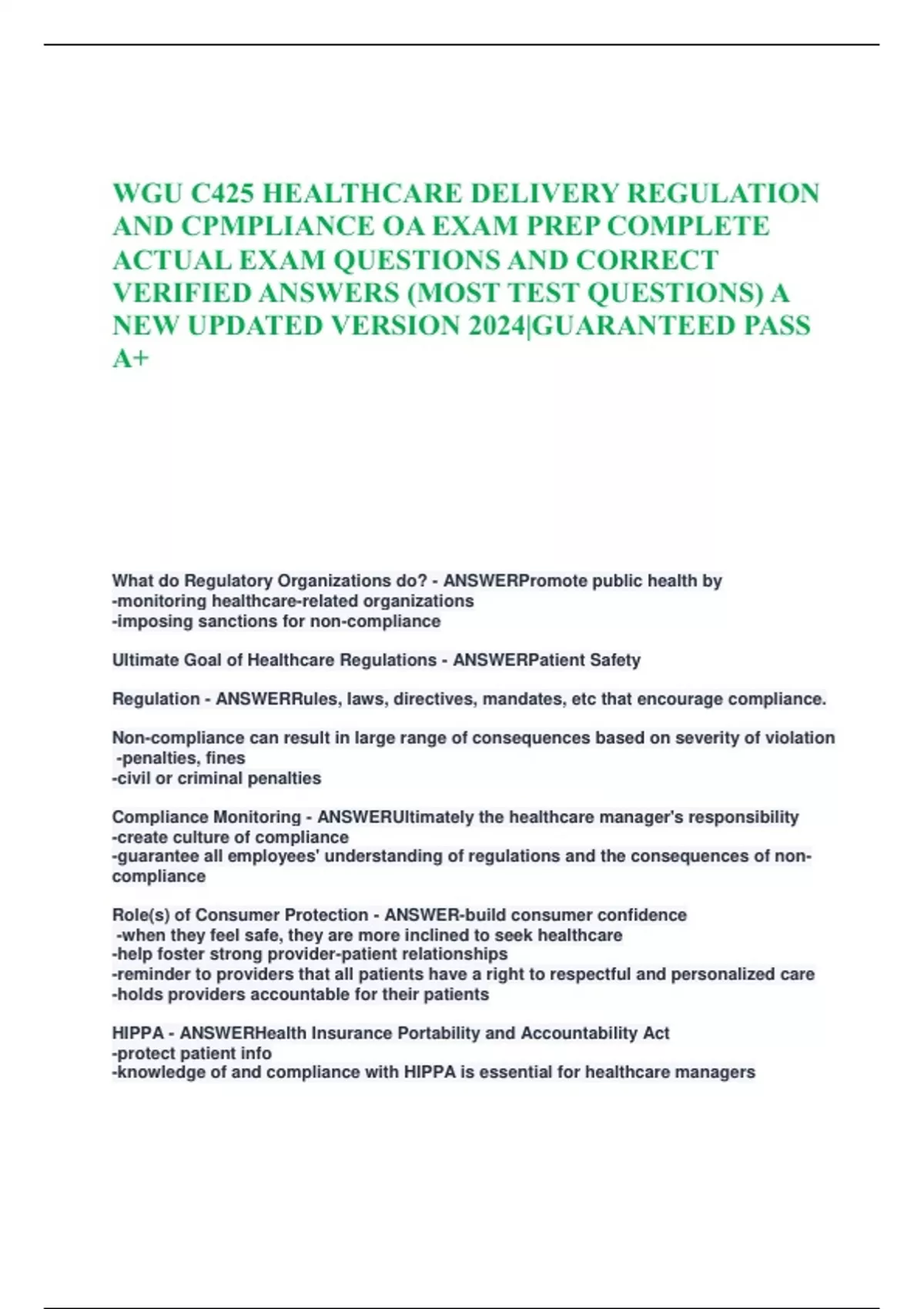 WGU C425 HEALTHCARE DELIVERY REGULATION AND CPMPLIANCE OA EXAM PREP COMPLETE ACTUAL EXAM QUESTIONS AND CORRECT VERIFIED ANSWERS (MOST TEST QUESTIONS) A NEW UPDATED VERSION 2024|GUARANTEED PASS A+

What do Regulatory Organizations do? - ANSWERPromote public health by
-monitoring healthcare-related organizations
-imposing sanctions for non-compliance

Ultimate Goal of Healthcare Regulations - ANSWERPatient Safety

Regulation - ANSWERRules, laws, directives, mandates, etc that encourage compliance.

Non-compliance can result in large range of consequences based on severity of violation
-penalties, fines
-civil or criminal penalties

Compliance Monitoring - ANSWERUltimately the healthcare manager's responsibility
-create culture of compliance
-guarantee all employees' understanding of regulations and the consequences of non-compliance

Role(s) of Consumer Protection - ANSWER-build consumer confidence
-when they feel safe, they are more inclined to seek healthcare
-help foster strong provider-patient relationships
-reminder to providers that all patients have a right to respectful and personalized care
-holds providers accountable for their patients

HIPPA - ANSWERHealth Insurance Portability and Accountability Act
-protect patient info
-knowledge of and compliance with HIPPA is essential for healthcare managers